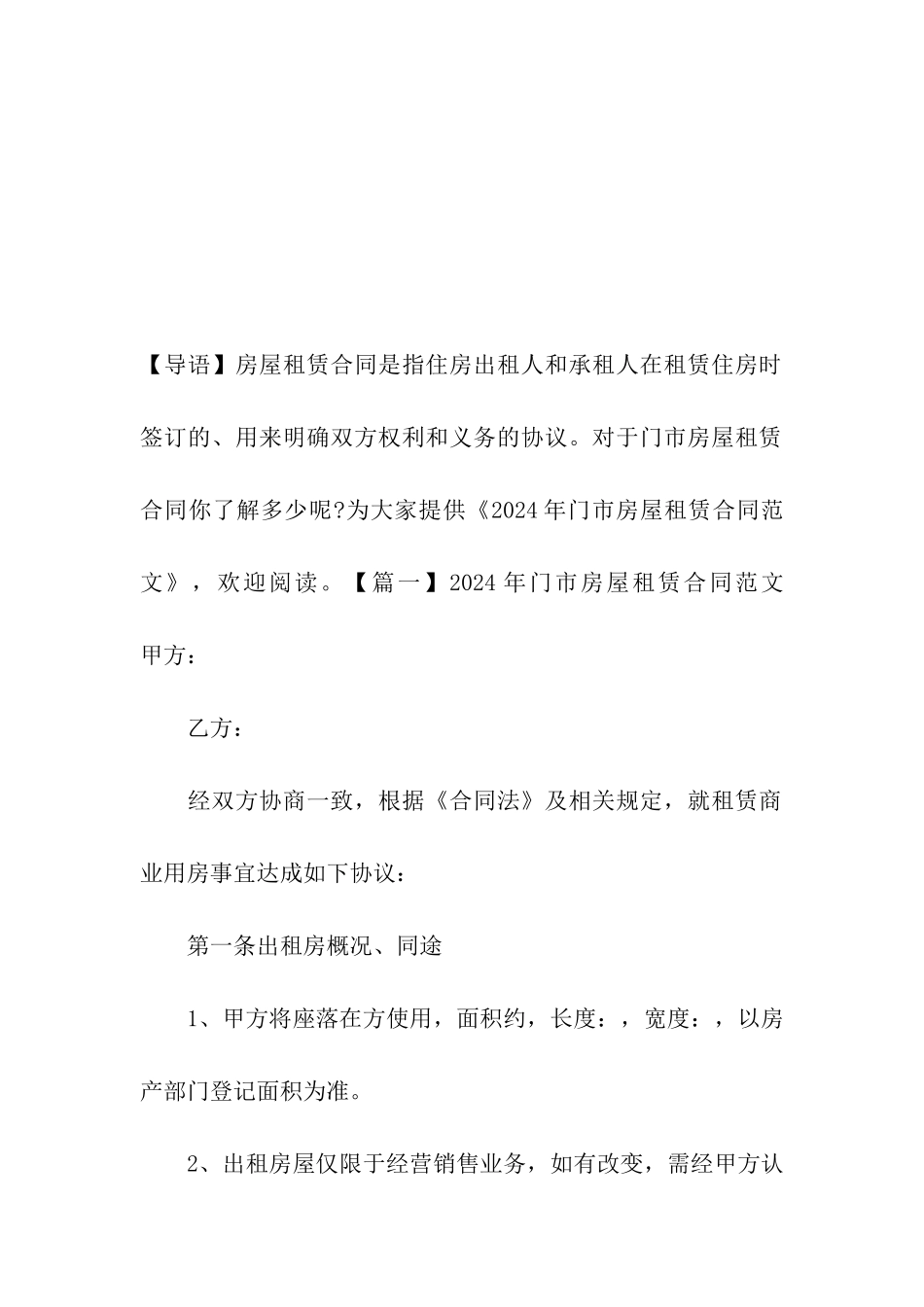 【导语】房屋租赁合同是指住房出租人和承租人在租赁住房时签订的、用来明确双方权利和义务的协议。对于门市房屋租赁合同你了解多少呢?为大家提供《2024年门市房屋租赁合同范文》，欢迎阅读。【篇一】2024年门市房屋租赁合同范文甲方：

乙方：

经双方协商一致，根据《合同法》及相关规定，就租赁商业用房事宜达成如下协议：

第一条出租房概况、同途

1、甲方将座落在方使用，面积约，长度：，宽度：，以房产部门登记面积为准。

2、出租房屋仅限于经营销售业务，如有改变，需经甲方认